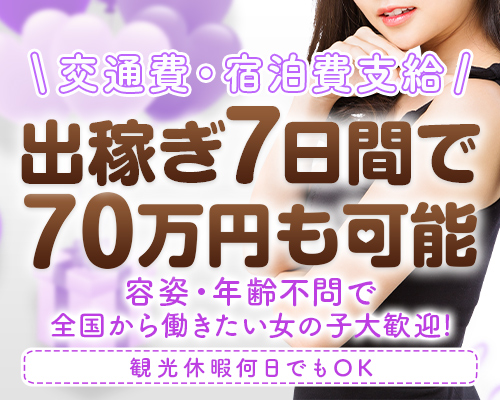 \ 交通費・宿泊費支給 /

出稼ぎ7日間で
70万円も可能

容姿・年齢不問で
全国から働きたい女の子大歓迎!

観光休暇何日でもOK